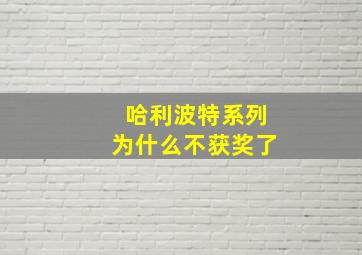 哈利波特系列
为什么不获奖了